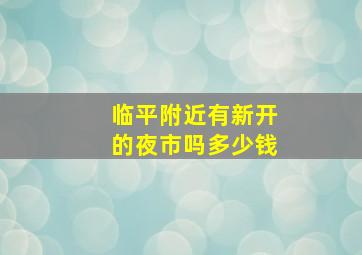 临平附近有新开的夜市吗多少钱